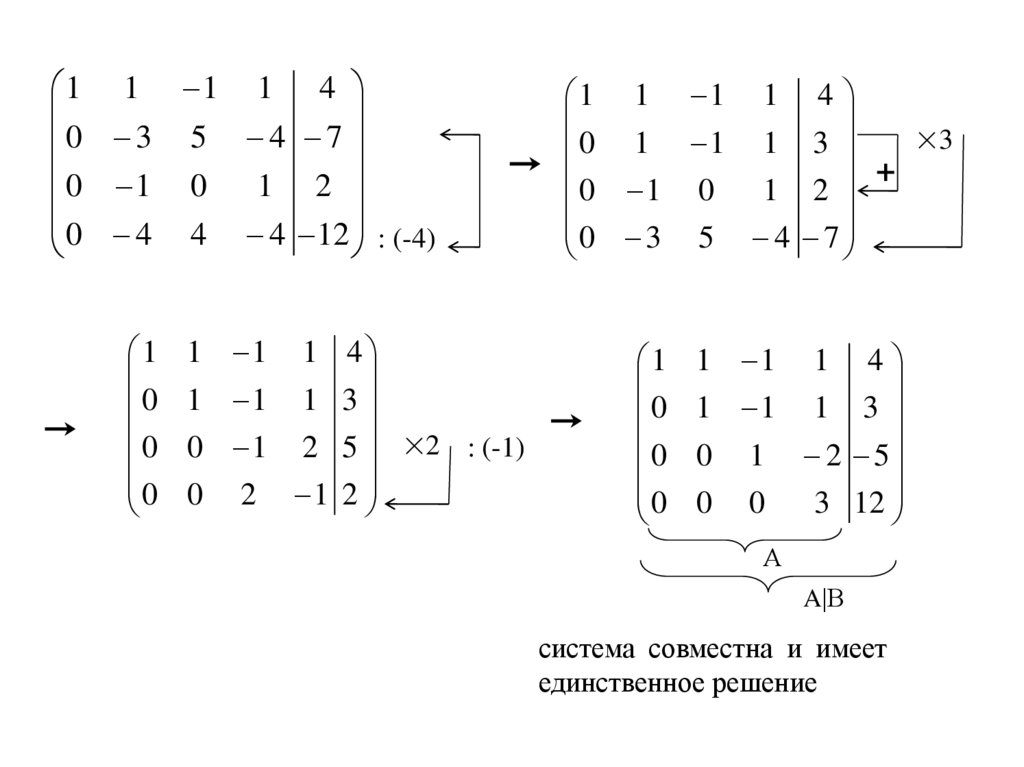 $\left(\begin{array}{cccc|c} 1 & 1 & -1 & 1 & 4 \\ 0 & -3 & 5 & -4 & -7 \\ 0 & -1 & 0 & 1 & 2 \\ 0 & -4 & 4 & -4 & -12 \end{array}\right)$ : (-4) $\rightarrow$ $\left(\begin{array}{cccc|c} 1 & 1 & -1 & 1 & 4 \\ 0 & 1 & -1 & 1 & 3 \\ 0 & -1 & 0 & 1 & 2 \\ 0 & -3 & 5 & -4 & -7 \end{array}\right)$ $\times 3$ +

$\rightarrow$ $\left(\begin{array}{cccc|c} 1 & 1 & -1 & 1 & 4 \\ 0 & 1 & -1 & 1 & 3 \\ 0 & 0 & -1 & 2 & 5 \\ 0 & 0 & 2 & -1 & 2 \end{array}\right)$ $\times 2$ : (-1) $\rightarrow$ $\left(\begin{array}{cccc|c} 1 & 1 & -1 & 1 & 4 \\ 0 & 1 & -1 & 1 & 3 \\ 0 & 0 & 1 & -2 & -5 \\ 0 & 0 & 0 & 3 & 12 \end{array}\right)$

A

A|B

система совместна и имеет единственное решение